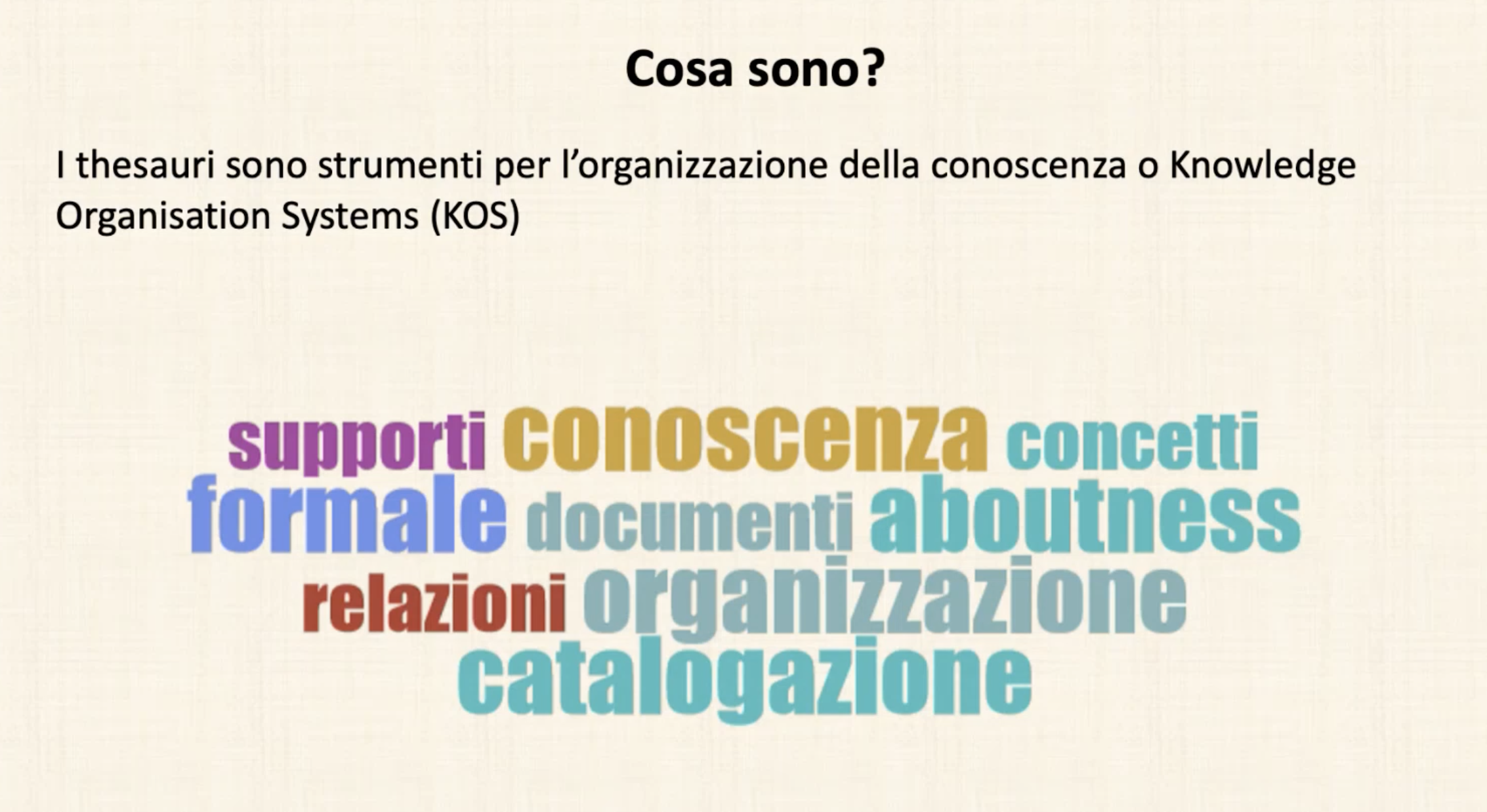 Cosa sono?

I thesauri sono strumenti per l'organizzazione della conoscenza o Knowledge Organisation Systems (KOS)

supporti conoscenza concetti
formale documenti aboutness
relazioni organizzazione
catalogazione